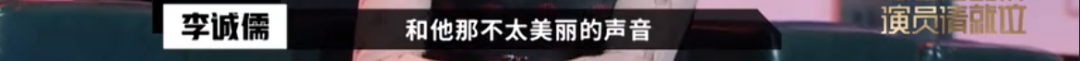 李诚儒

和他那不太美丽的声音

演员请就位